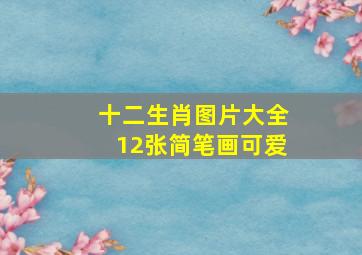 十二生肖图片大全
12张简笔画可爱